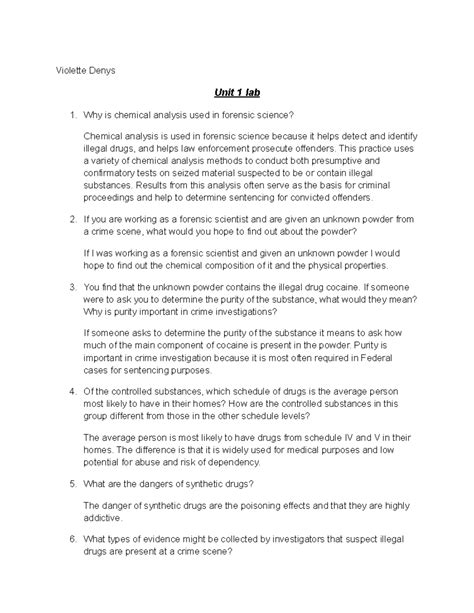 Violette Denys

Unit 1 lab

1. Why is chemical analysis used in forensic science?

Chemical analysis is used in forensic science because it helps detect and identify illegal drugs, and helps law enforcement prosecute offenders. This practice uses a variety of chemical analysis methods to conduct both presumptive and confirmatory tests on seized material suspected to be or contain illegal substances. Results from this analysis often serve as the basis for criminal proceedings and help to determine sentencing for convicted offenders.

2. If you are working as a forensic scientist and are given an unknown powder from a crime scene, what would you hope to find out about the powder?

If I was working as a forensic scientist and given an unknown powder I would hope to find out the chemical composition of it and the physical properties.

3. You find that the unknown powder contains the illegal drug cocaine. If someone were to ask you to determine the purity of the substance, what would they mean? Why is purity important in crime investigations?

If someone asks to determine the purity of the substance it means to ask how much of the main component of cocaine is present in the powder. Purity is important in crime investigation because it is most often required in Federal cases for sentencing purposes.

4. Of the controlled substances, which schedule of drugs is the average person most likely to have in their homes? How are the controlled substances in this group different from those in the other schedule levels?

The average person is most likely to have drugs from schedule IV and V in their homes. The difference is that it is widely used for medical purposes and low potential for abuse and risk of dependency.

5. What are the dangers of synthetic drugs?

The danger of synthetic drugs are the poisoning effects and that they are highly addictive.

6. What types of evidence might be collected by investigators that suspect illegal drugs are present at a crime scene?